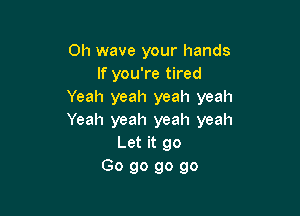 Oh wave your hands
If you're tired
Yeah yeah yeah yeah
Yeah yeah yeah yeah
Let it go
Go go go go